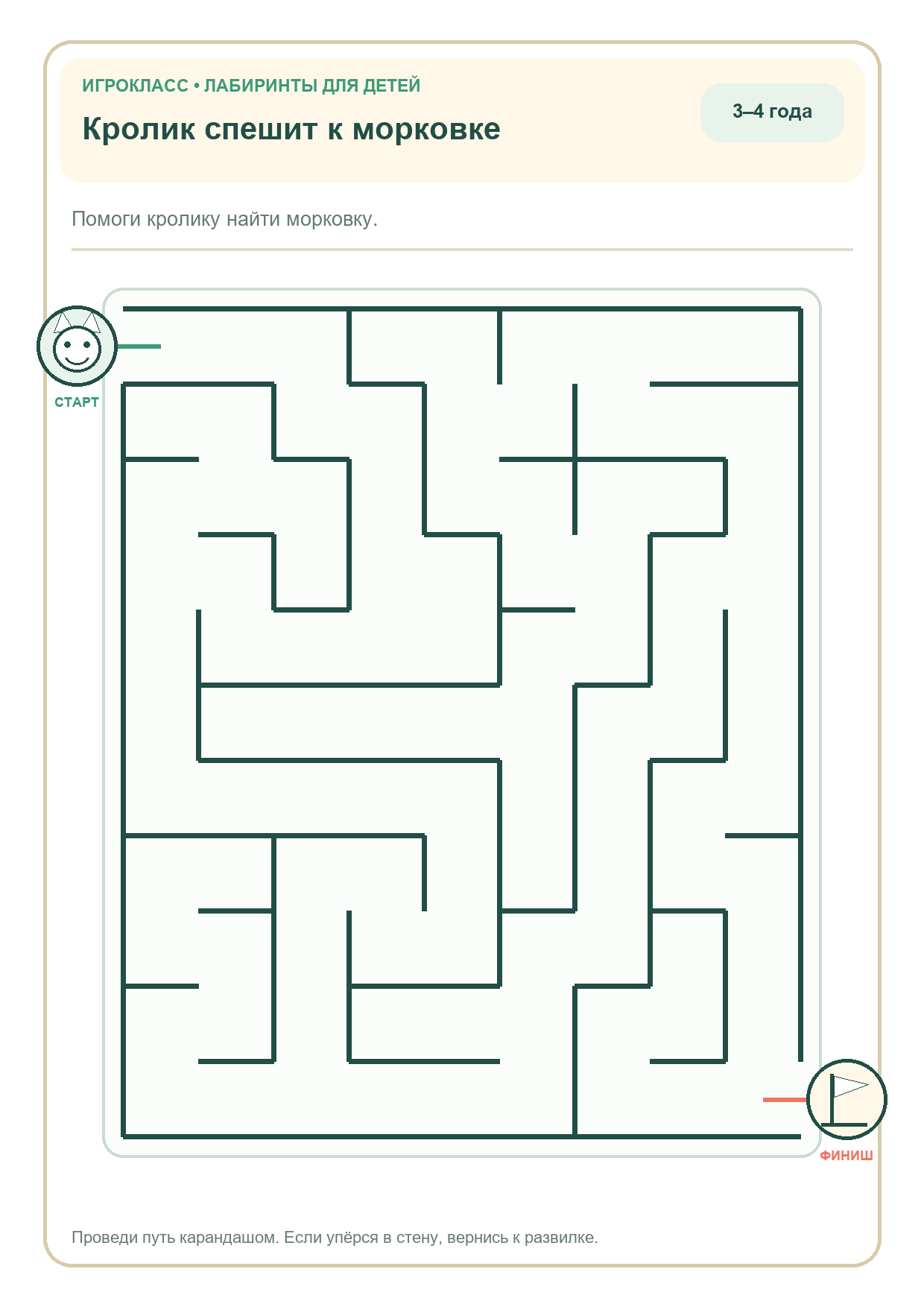 ИГРОКЛАСС • ЛАБИРИНТЫ ДЛЯ ДЕТЕЙ

Кролик спешит к морковке

3–4 года

Помоги кролику найти морковку.

СТАРТ

ФИНИШ

Проведи путь карандашом. Если упёрся в стену, вернись к развилке.